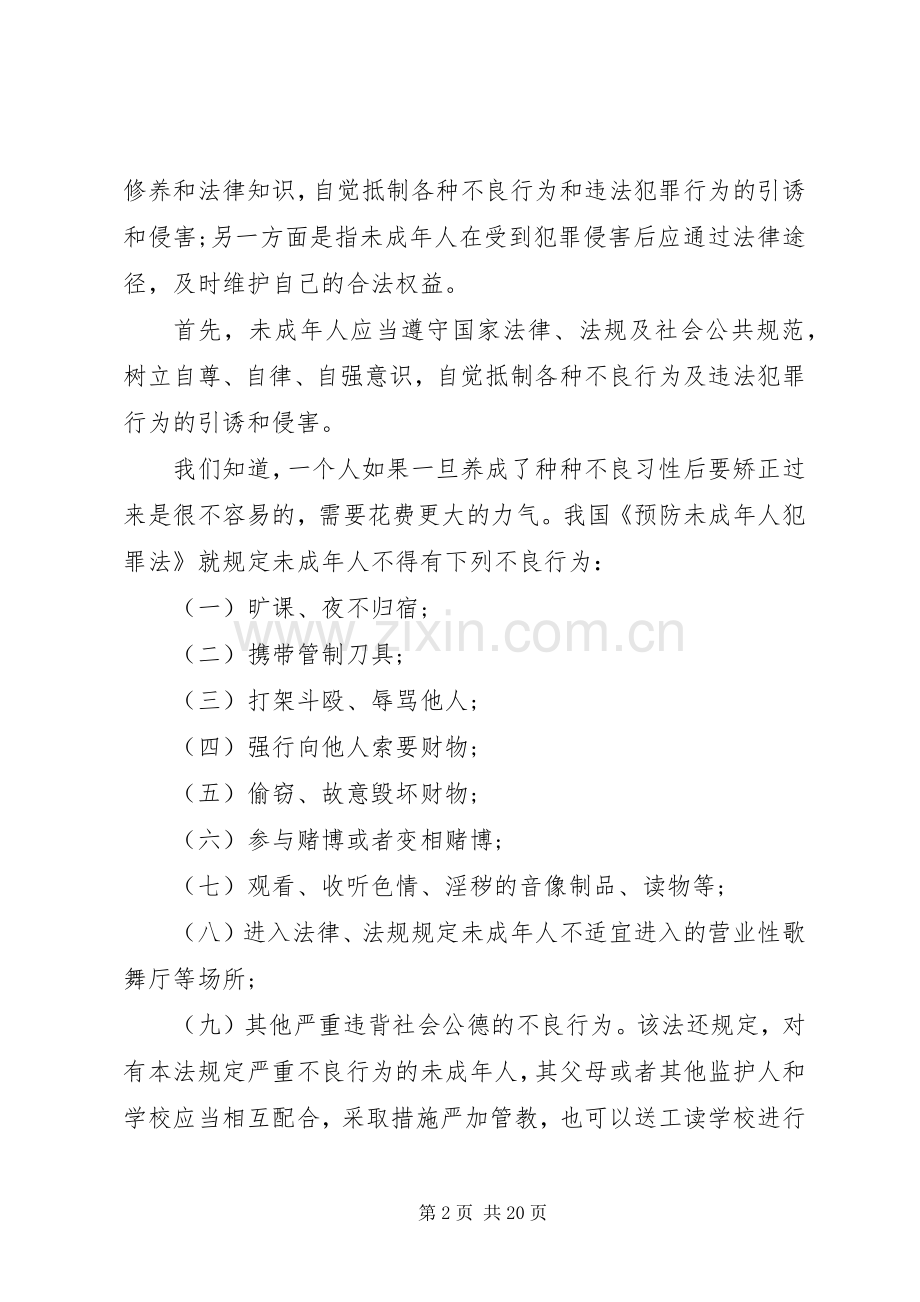 修养和法律知识，自觉抵制各种不良行为和违法犯罪行为的引诱和侵害；另一方面是指未成年人在受到犯罪侵害后应通过法律途径，及时维护自己的合法权益。

首先，未成年人应当遵守国家法律、法规及社会公共规范，树立自尊、自律、自强意识，自觉抵制各种不良行为及违法犯罪行为的引诱和侵害。

我们知道，一个人如果一旦养成了种种不良习性后要矫正过来是很不容易的，需要花费更大的力气。我国《预防未成年人犯罪法》就规定未成年人不得有下列不良行为：

（一）旷课、夜不归宿；

（二）携带管制刀具；

（三）打架斗殴、辱骂他人；

（四）强行向他人索要财物；

（五）偷窃、故意毁坏财物；

（六）参与赌博或者变相赌博；

（七）观看、收听色情、淫秽的音像制品、读物等；

（八）进入法律、法规规定未成年人不适宜进入的营业性歌舞厅等场所；

（九）其他严重违背社会公德的不良行为。该法还规定，对有本法规定严重不良行为的未成年人，其父母或者其他监护人和学校应当相互配合，采取措施严加管教，也可以送工读学校进行

第2页 共20页

www.zixin.com.cn